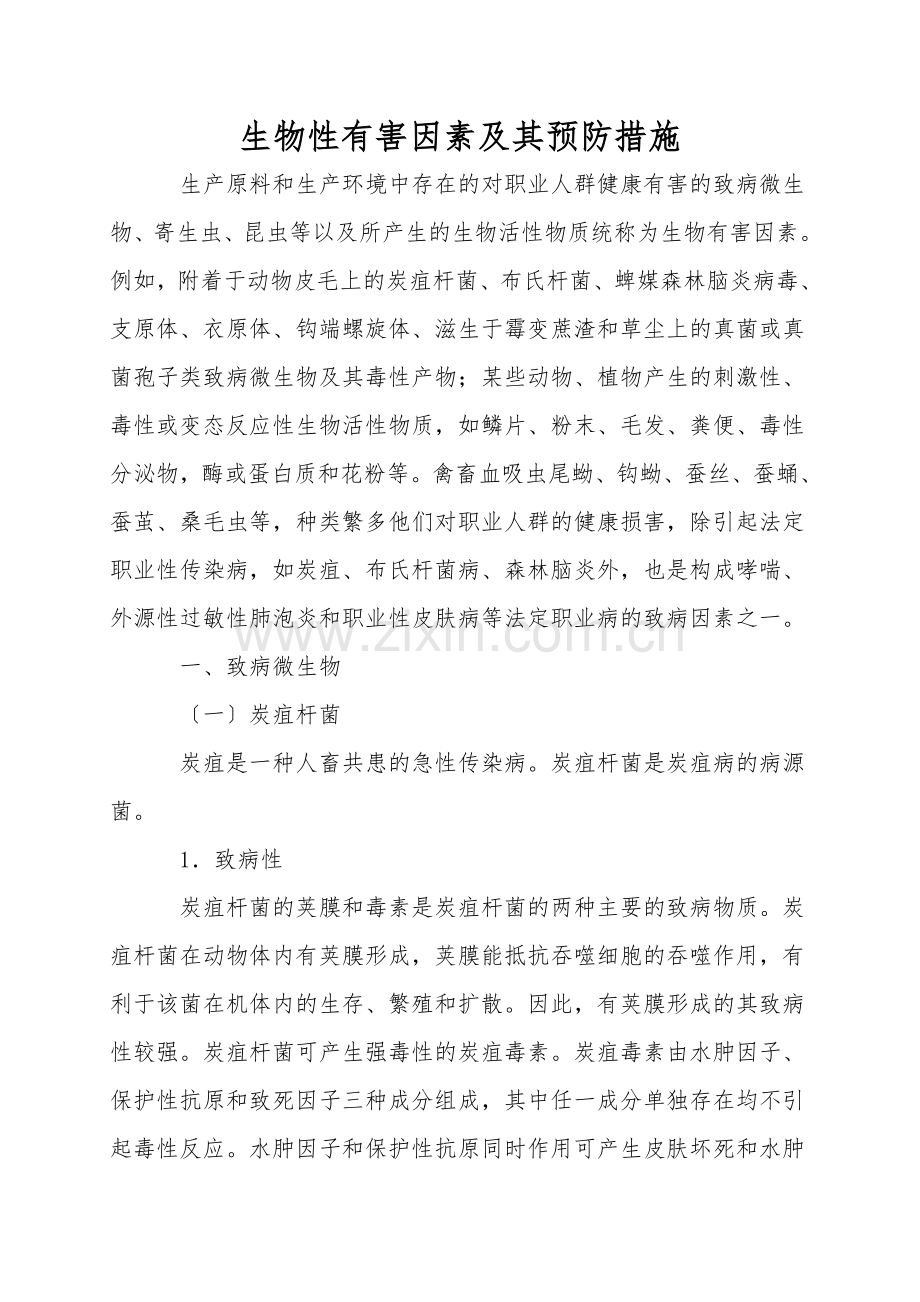 生物性有害因素及其预防措施

生产原料和生产环境中存在的对职业人群健康有害的致病微生物、寄生虫、昆虫等以及所产生的生物活性物质统称为生物有害因素。例如，附着于动物皮毛上的炭疽杆菌、布氏杆菌、蜱媒森林脑炎病毒、支原体、衣原体、钩端螺旋体、滋生于霉变蔗渣和草尘上的真菌或真菌孢子类致病微生物及其毒性产物；某些动物、植物产生的刺激性、毒性或变态反应性生物活性物质，如鳞片、粉末、毛发、粪便、毒性分泌物，酶或蛋白质和花粉等。禽畜血吸虫尾蚴、钩蚴、蚕丝、蚕蛹、蚕茧、桑毛虫等，种类繁多他们对职业人群的健康损害，除引起法定职业性传染病，如炭疽、布氏杆菌病、森林脑炎外，也是构成哮喘、外源性过敏性肺泡炎和职业性皮肤病等法定职业病的致病因素之一。

一、致病微生物

〔一〕炭疽杆菌

炭疽是一种人畜共患的急性传染病。炭疽杆菌是炭疽病的病源菌。

1．致病性

炭疽杆菌的荚膜和毒素是炭疽杆菌的两种主要的致病物质。炭疽杆菌在动物体内有荚膜形成，荚膜能抵抗吞噬细胞的吞噬作用，有利于该菌在机体内的生存、繁殖和扩散。因此，有荚膜形成的其致病性较强。炭疽杆菌可产生强毒性的炭疽毒素。炭疽毒素由水肿因子、保护性抗原和致死因子三种成分组成，其中任一成分单独存在均不引起毒性反应。水肿因子和保护性抗原同时作用可产生皮肤坏死和水肿

www.zixin.com.cn